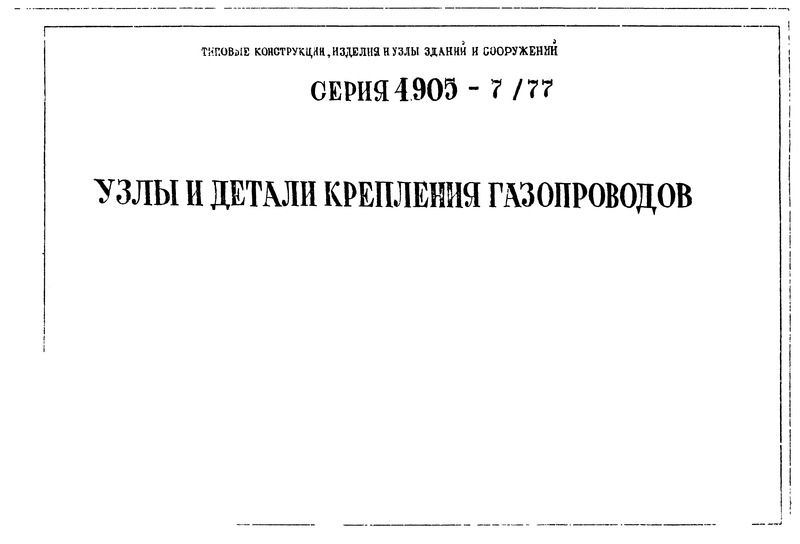 ТИПОВЫЕ КОНСТРУКЦИИ, ИЗДЕЛИЯ И УЗЛЫ ЗДАНИЙ И СООРУЖЕНИЙ

СЕРИЯ 4.905 - 7 /77

УЗЛЫ И ДЕТАЛИ КРЕПЛЕНИЯ ГАЗОПРОВОДОВ